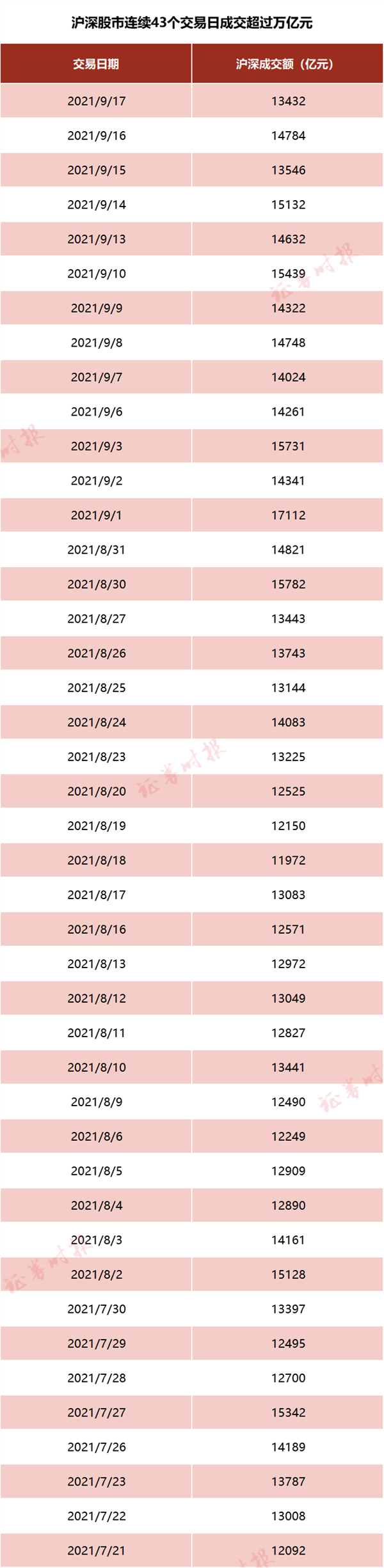 沪深股市连续43个交易日成交超过万亿元

| 交易日期 | 沪深成交额（亿元） |
|---|---|
| 2021/9/17 | 13432 |
| 2021/9/16 | 14784 |
| 2021/9/15 | 13546 |
| 2021/9/14 | 15132 |
| 2021/9/13 | 14632 |
| 2021/9/10 | 15439 |
| 2021/9/9 | 14322 |
| 2021/9/8 | 14748 |
| 2021/9/7 | 14024 |
| 2021/9/6 | 14261 |
| 2021/9/3 | 15731 |
| 2021/9/2 | 14341 |
| 2021/9/1 | 17112 |
| 2021/8/31 | 14821 |
| 2021/8/30 | 15782 |
| 2021/8/27 | 13443 |
| 2021/8/26 | 13743 |
| 2021/8/25 | 13144 |
| 2021/8/24 | 14083 |
| 2021/8/23 | 13225 |
| 2021/8/20 | 12525 |
| 2021/8/19 | 12150 |
| 2021/8/18 | 11972 |
| 2021/8/17 | 13083 |
| 2021/8/16 | 12571 |
| 2021/8/13 | 12972 |
| 2021/8/12 | 13049 |
| 2021/8/11 | 12827 |
| 2021/8/10 | 13441 |
| 2021/8/9 | 12490 |
| 2021/8/6 | 12249 |
| 2021/8/5 | 12909 |
| 2021/8/4 | 12890 |
| 2021/8/3 | 14161 |
| 2021/8/2 | 15128 |
| 2021/7/30 | 13397 |
| 2021/7/29 | 12495 |
| 2021/7/28 | 12700 |
| 2021/7/27 | 15342 |
| 2021/7/26 | 14189 |
| 2021/7/23 | 13787 |
| 2021/7/22 | 13008 |
| 2021/7/21 | 12092 |

证券时报